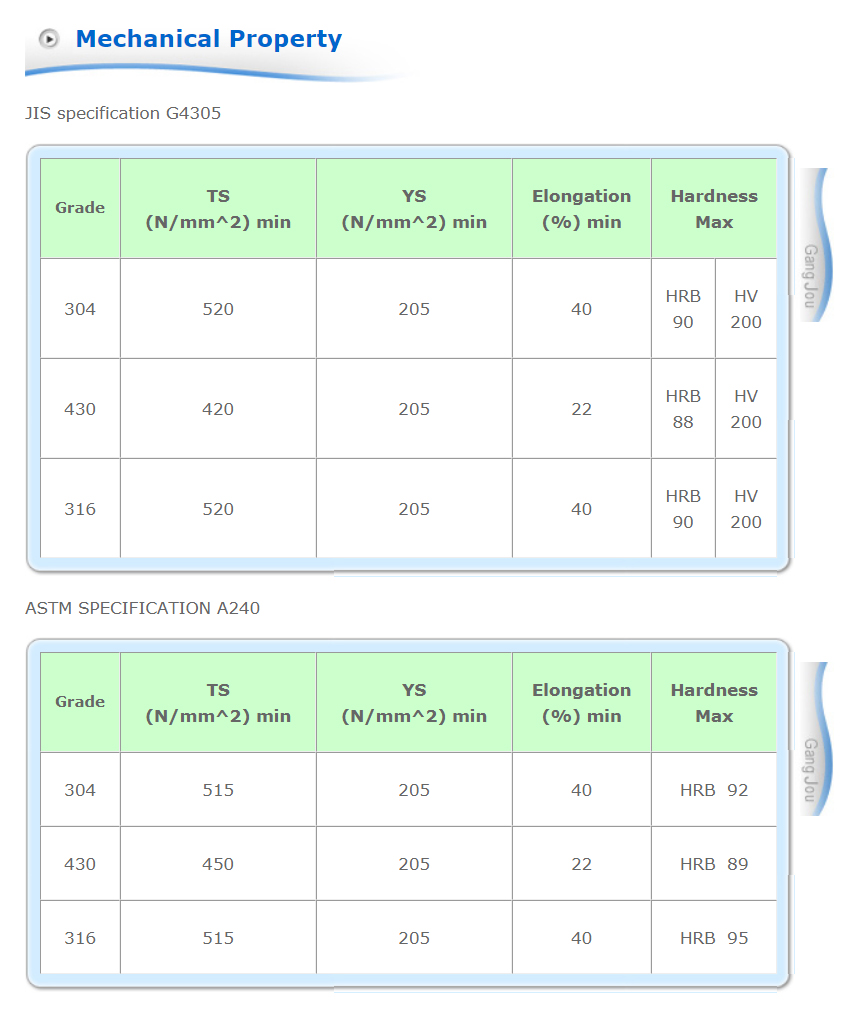 Mechanical Property

JIS specification G4305

| Grade | TS (N/mm^2) min | YS (N/mm^2) min | Elongation (%) min | Hardness Max | |
|---|---|---|---|---|---|
| 304 | 520 | 205 | 40 | HRB 90 | HV 200 |
| 430 | 420 | 205 | 22 | HRB 88 | HV 200 |
| 316 | 520 | 205 | 40 | HRB 90 | HV 200 |

Gang Jou

ASTM SPECIFICATION A240

| Grade | TS (N/mm^2) min | YS (N/mm^2) min | Elongation (%) min | Hardness Max |
|---|---|---|---|---|
| 304 | 515 | 205 | 40 | HRB 92 |
| 430 | 450 | 205 | 22 | HRB 89 |
| 316 | 515 | 205 | 40 | HRB 95 |

Gang Jou